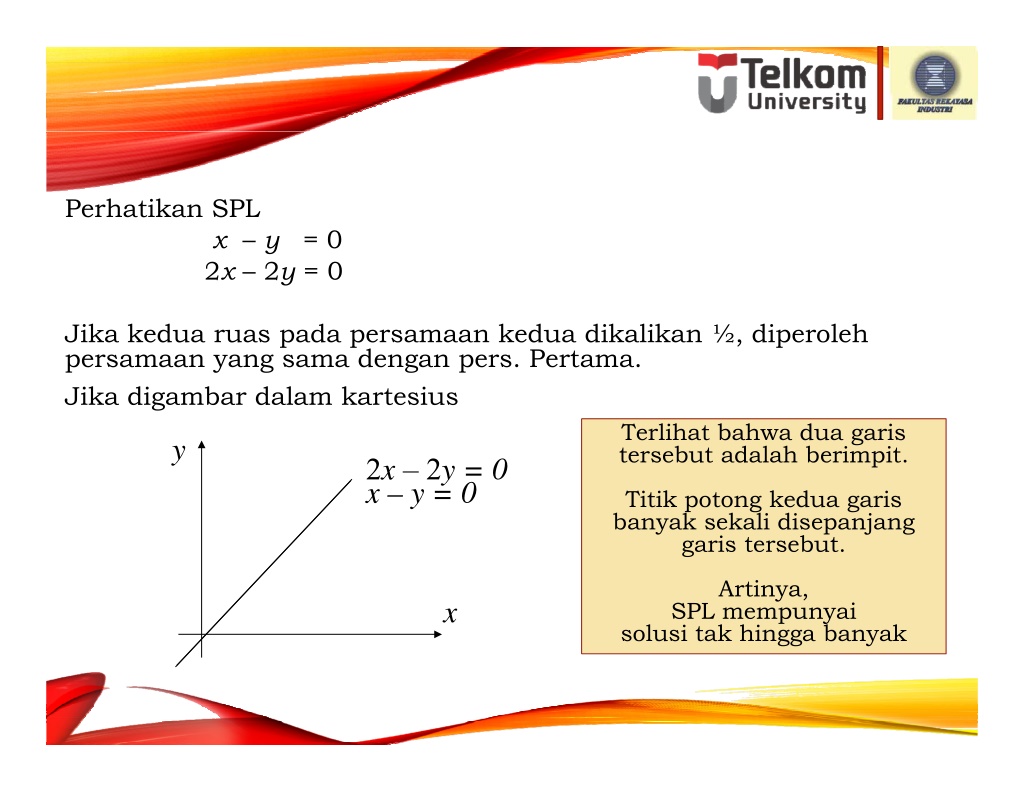 Telkom University

FAKULTAS REKAYASA INDUSTRI

Perhatikan SPL

$x - y = 0$
$2x - 2y = 0$

Jika kedua ruas pada persamaan kedua dikalikan ½, diperoleh persamaan yang sama dengan pers. Pertama.

Jika digambar dalam kartesius

$y$

$2x - 2y = 0$
$x - y = 0$

$x$

Terlihat bahwa dua garis tersebut adalah berimpit.

Titik potong kedua garis banyak sekali disepanjang garis tersebut.

Artinya,
SPL mempunyai
solusi tak hingga banyak